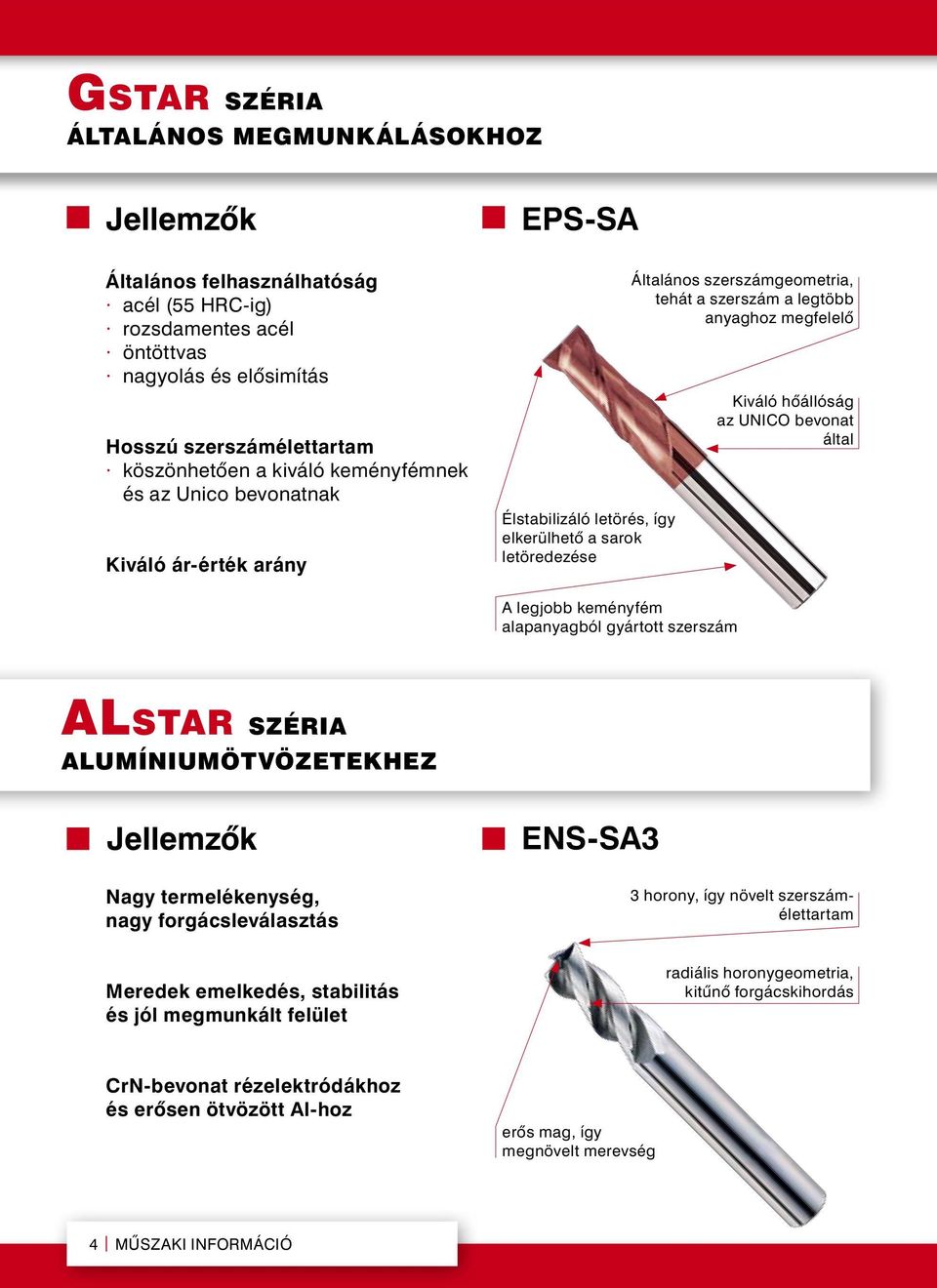 GSTAR SZÉRIA
ÁLTALÁNOS MEGMUNKÁLÁSOKHOZ

Jellemzők

Általános felhasználhatóság
· acél (55 HRC-ig)
· rozsdamentes acél
· öntöttvas
· nagyolás és elősimítás

Hosszú szerszámélettartam
· köszönhetően a kiváló keményfémnek és az Unico bevonatnak

Kiváló ár-érték arány

EPS-SA

Általános szerszámgeometria, tehát a szerszám a legtöbb anyaghoz megfelelő

Kiváló hőállóság az UNICO bevonat által

Élstabilizáló letörés, így elkerülhető a sarok letöredezése

A legjobb keményfém alapanyagból gyártott szerszám

ALSTAR SZÉRIA
ALUMÍNIUMÖTVÖZETEKHEZ

Jellemzők

Nagy termelékenység, nagy forgácsleválasztás

Meredek emelkedés, stabilitás és jól megmunkált felület

CrN-bevonat rézelektródákhoz és erősen ötvözött Al-hoz

ENS-SA3

3 horony, így növelt szerszámélettartam

radiális horonygeometria, kitűnő forgácskihordás

erős mag, így megnövelt merevség

4 | MŰSZAKI INFORMÁCIÓ